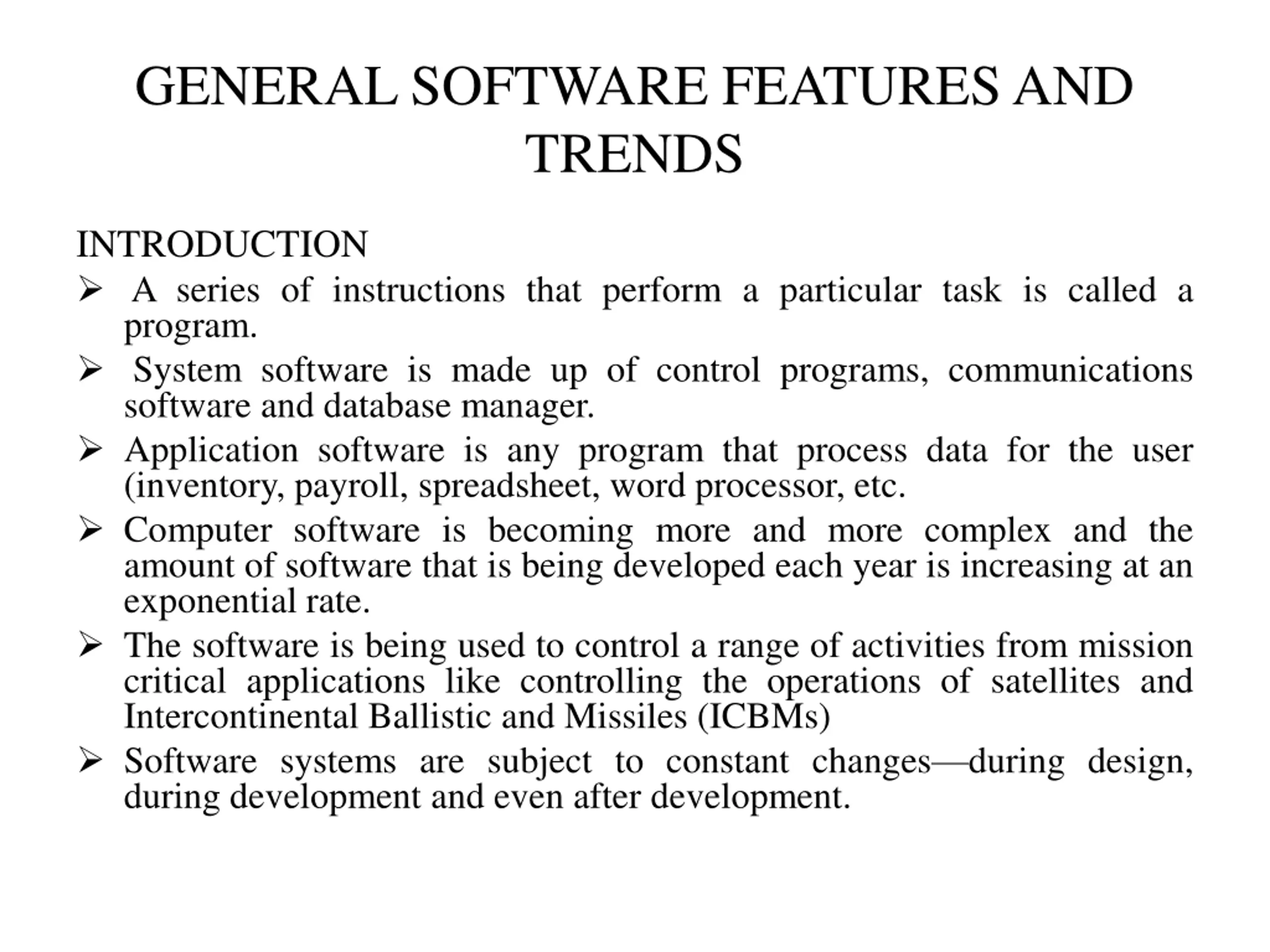 GENERAL SOFTWARE FEATURES AND TRENDS

INTRODUCTION

➢ A series of instructions that perform a particular task is called a program.

➢ System software is made up of control programs, communications software and database manager.

➢ Application software is any program that process data for the user (inventory, payroll, spreadsheet, word processor, etc.

➢ Computer software is becoming more and more complex and the amount of software that is being developed each year is increasing at an exponential rate.

➢ The software is being used to control a range of activities from mission critical applications like controlling the operations of satellites and Intercontinental Ballistic and Missiles (ICBMs)

➢ Software systems are subject to constant changes—during design, during development and even after development.